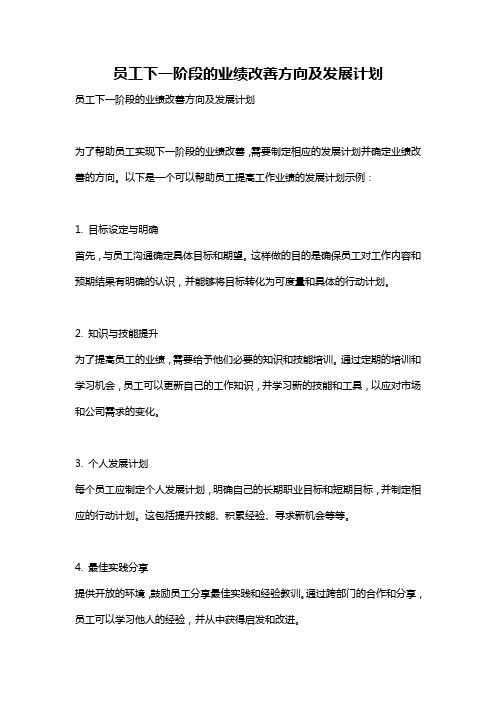 员工下一阶段的业绩改善方向及发展计划

员工下一阶段的业绩改善方向及发展计划

为了帮助员工实现下一阶段的业绩改善，需要制定相应的发展计划并确定业绩改善的方向。以下是一个可以帮助员工提高工作业绩的发展计划示例：

1. 目标设定与明确

首先，与员工沟通确定具体目标和期望。这样做的目的是确保员工对工作内容和预期结果有明确的认识，并能够将目标转化为可度量和具体的行动计划。

2. 知识与技能提升

为了提高员工的业绩，需要给予他们必要的知识和技能培训。通过定期的培训和学习机会，员工可以更新自己的工作知识，并学习新的技能和工具，以应对市场和公司需求的变化。

3. 个人发展计划

每个员工应制定个人发展计划，明确自己的长期职业目标和短期目标，并制定相应的行动计划。这包括提升技能、积累经验、寻求新机会等等。

4. 最佳实践分享

提供开放的环境，鼓励员工分享最佳实践和经验教训。通过跨部门的合作和分享，员工可以学习他人的经验，并从中获得启发和改进。